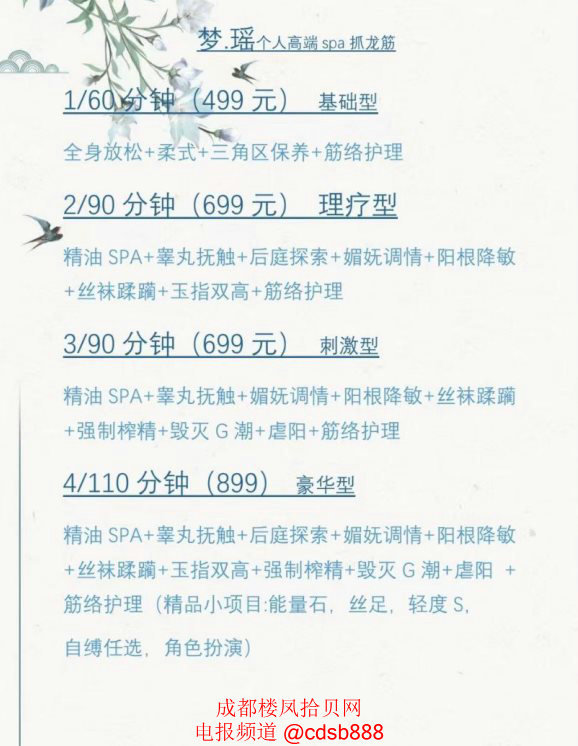 梦.瑶个人高端spa抓龙筋

1/60分钟（499元） 基础型

全身放松+柔式+三角区保养+筋络护理

2/90分钟（699元） 理疗型

精油SPA+睾丸抚触+后庭探索+媚妩调情+阳根降敏+丝袜蹂躏+玉指双高+筋络护理

3/90分钟（699元） 刺激型

精油SPA+睾丸抚触+媚妩调情+阳根降敏+丝袜蹂躏+强制榨精+毁灭G潮+虐阳+筋络护理

4/110分钟（899） 豪华型

精油SPA+睾丸抚触+后庭探索+媚妩调情+阳根降敏+丝袜蹂躏+玉指双高+强制榨精+毁灭G潮+虐阳 +筋络护理（精品小项目:能量石，丝足，轻度S，自缚任选，角色扮演）

成都楼凤拾贝网
电报频道 @cdsb888